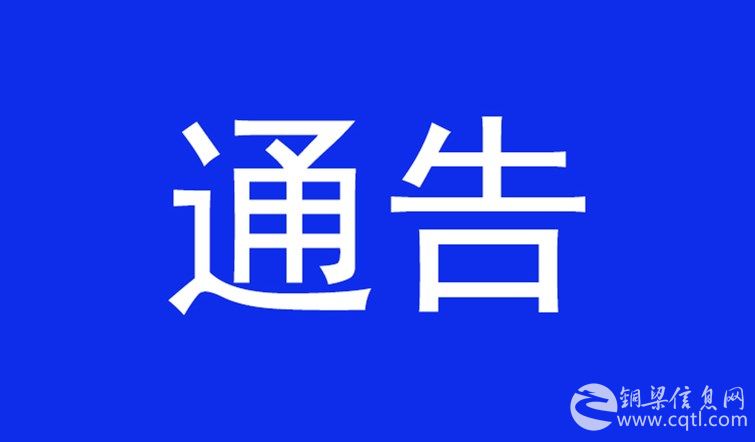 通告

铜梁信息网
www.cqtl.com